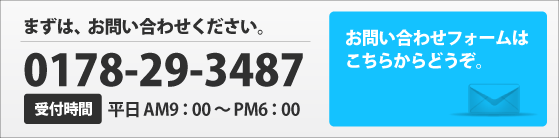 まずは、お問い合わせください。

0178-29-3487

受付時間 平日 AM9：00 ～ PM6：00

お問い合わせフォームはこちらからどうぞ。